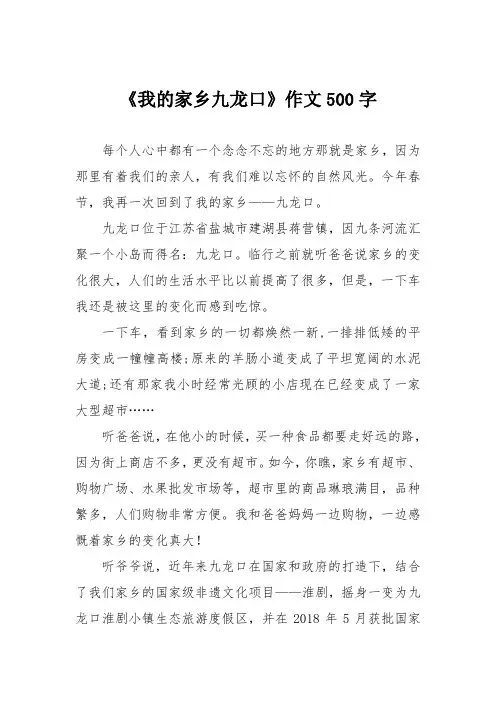 《我的家乡九龙口》作文 500 字

每个人心中都有一个念念不忘的地方那就是家乡，因为那里有着我们的亲人，有我们难以忘怀的自然风光。今年春节，我再一次回到了我的家乡——九龙口。

九龙口位于江苏省盐城市建湖县蒋营镇，因九条河流汇聚一个小岛而得名：九龙口。临行之前就听爸爸说家乡的变化很大，人们的生活水平比以前提高了很多，但是，一下车我还是被这里的变化而感到吃惊。

一下车，看到家乡的一切都焕然一新，一排排低矮的平房变成一幢幢高楼；原来的羊肠小道变成了平坦宽阔的水泥大道；还有那家我小时经常光顾的小店现在已经变成了一家大型超市……

听爸爸说，在他小的时候，买一种食品都要走好远的路，因为街上商店不多，更没有超市。如今，你瞧，家乡有超市、购物广场、水果批发市场等，超市里的商品琳琅满目，品种繁多，人们购物非常方便。我和爸爸妈妈一边购物，一边感慨着家乡的变化真大！

听爷爷说，近年来九龙口在国家和政府的打造下，结合了我们家乡的国家级非遗文化项目——淮剧，摇身一变为九龙口淮剧小镇生态旅游度假区，并在 2018 年 5 月获批国家